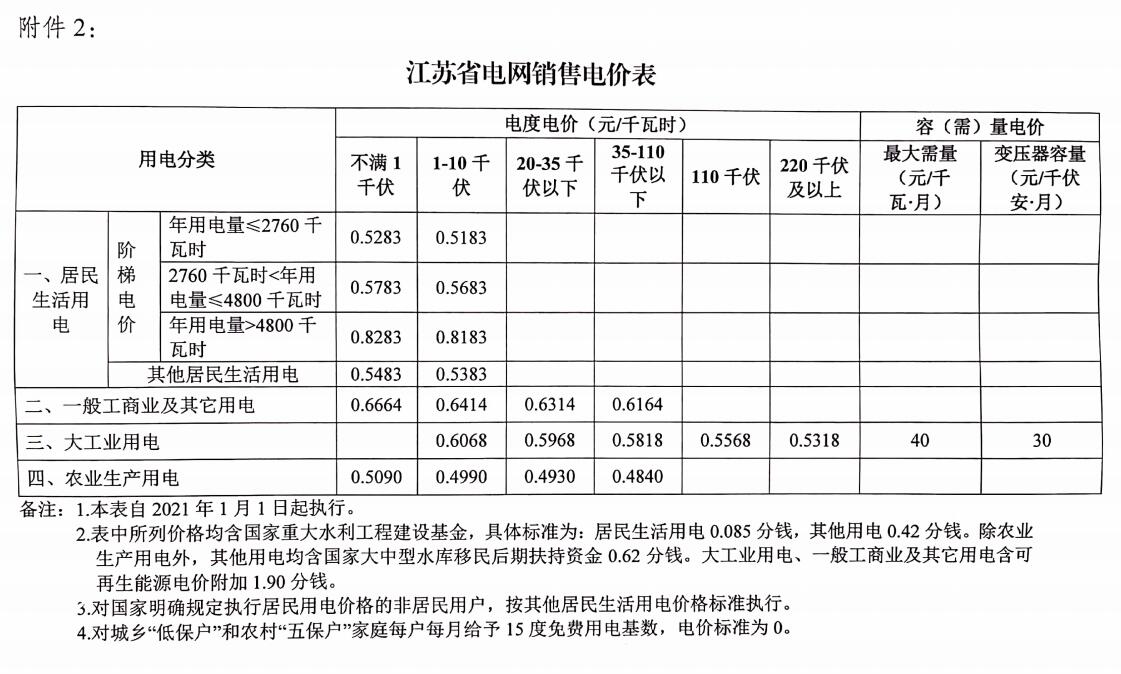 附件 2：

江苏省电网销售电价表

| 用电分类 | | | 电度电价（元/千瓦时） | | | | | | 容（需）量电价 | |
|---|---|---|---|---|---|---|---|---|---|---|
| | | | 不满 1 千伏 | 1-10 千伏 | 20-35 千伏以下 | 35-110 千伏以下 | 110 千伏 | 220 千伏及以上 | 最大需量（元/千瓦·月） | 变压器容量（元/千伏安·月） |
| 一、居民生活用电 | 阶梯电价 | 年用电量≤2760 千瓦时 | 0.5283 | 0.5183 | | | | | | |
| | | 2760 千瓦时<年用电量≤4800 千瓦时 | 0.5783 | 0.5683 | | | | | | |
| | | 年用电量>4800 千瓦时 | 0.8283 | 0.8183 | | | | | | |
| | 其他居民生活用电 | | 0.5483 | 0.5383 | | | | | | |
| 二、一般工商业及其它用电 | | | 0.6664 | 0.6414 | 0.6314 | 0.6164 | | | | |
| 三、大工业用电 | | | | 0.6068 | 0.5968 | 0.5818 | 0.5568 | 0.5318 | 40 | 30 |
| 四、农业生产用电 | | | 0.5090 | 0.4990 | 0.4930 | 0.4840 | | | | |

备注：1.本表自 2021 年 1 月 1 日起执行。
2.表中所列价格均含国家重大水利工程建设基金，具体标准为：居民生活用电 0.085 分钱，其他用电 0.42 分钱。除农业生产用电外，其他用电均含国家大中型水库移民后期扶持资金 0.62 分钱。大工业用电、一般工商业及其它用电含可再生能源电价附加 1.90 分钱。
3.对国家明确规定执行居民用电价格的非居民用户，按其他居民生活用电价格标准执行。
4.对城乡“低保户”和农村“五保户”家庭每户每月给予 15 度免费用电基数，电价标准为 0。